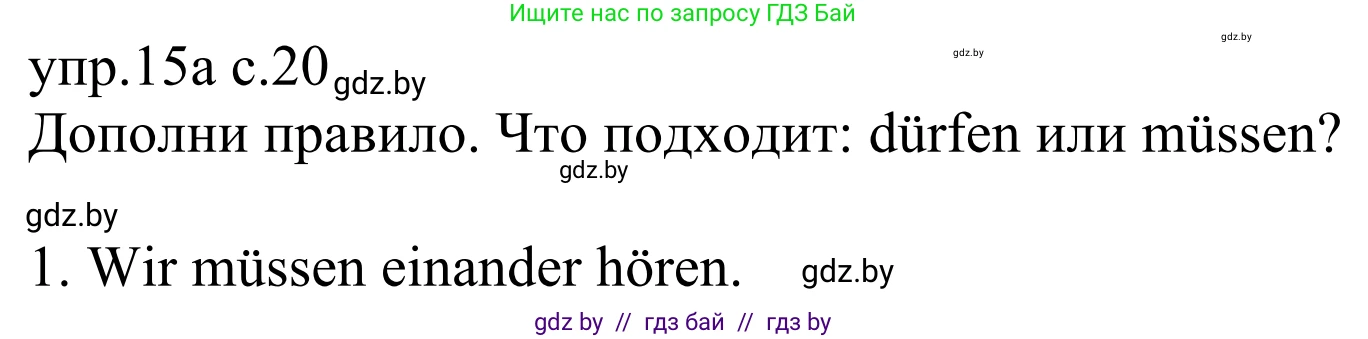 Ищите нас по запросу ГДЗ Бай

gdz.by gdz.by

упр.15а с.20 gdz.by

Дополни правило. Что подходит: dürfen или müssen?

gdz.by

gdz.by

1. Wir müssen einander hören. gdz.by

gdz by // гдз бай // гдз by